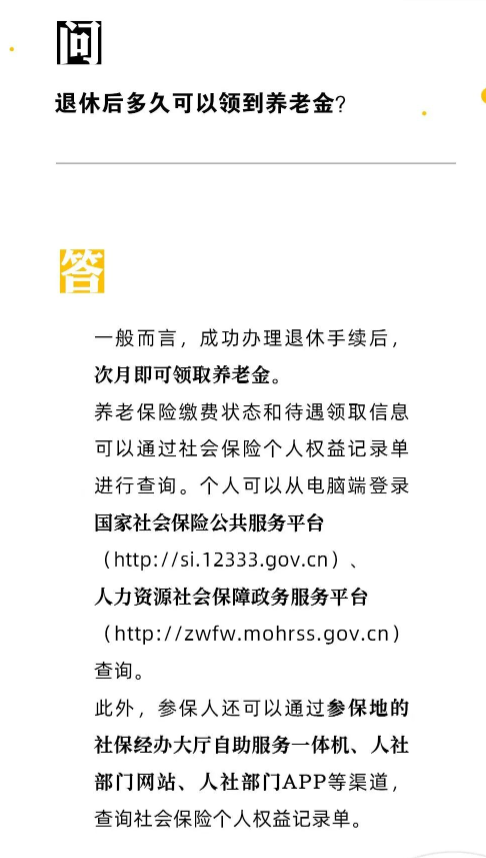 问

退休后多久可以领到养老金?

答

一般而言，成功办理退休手续后，次月即可领取养老金。

养老保险缴费状态和待遇领取信息可以通过社会保险个人权益记录单进行查询。个人可以从电脑端登录国家社会保险公共服务平台（http://si.12333.gov.cn）、人力资源社会保障政务服务平台（http://zwfw.mohrss.gov.cn）查询。

此外，参保人还可以通过参保地的社保经办大厅自助服务一体机、人社部门网站、人社部门APP等渠道，查询社会保险个人权益记录单。